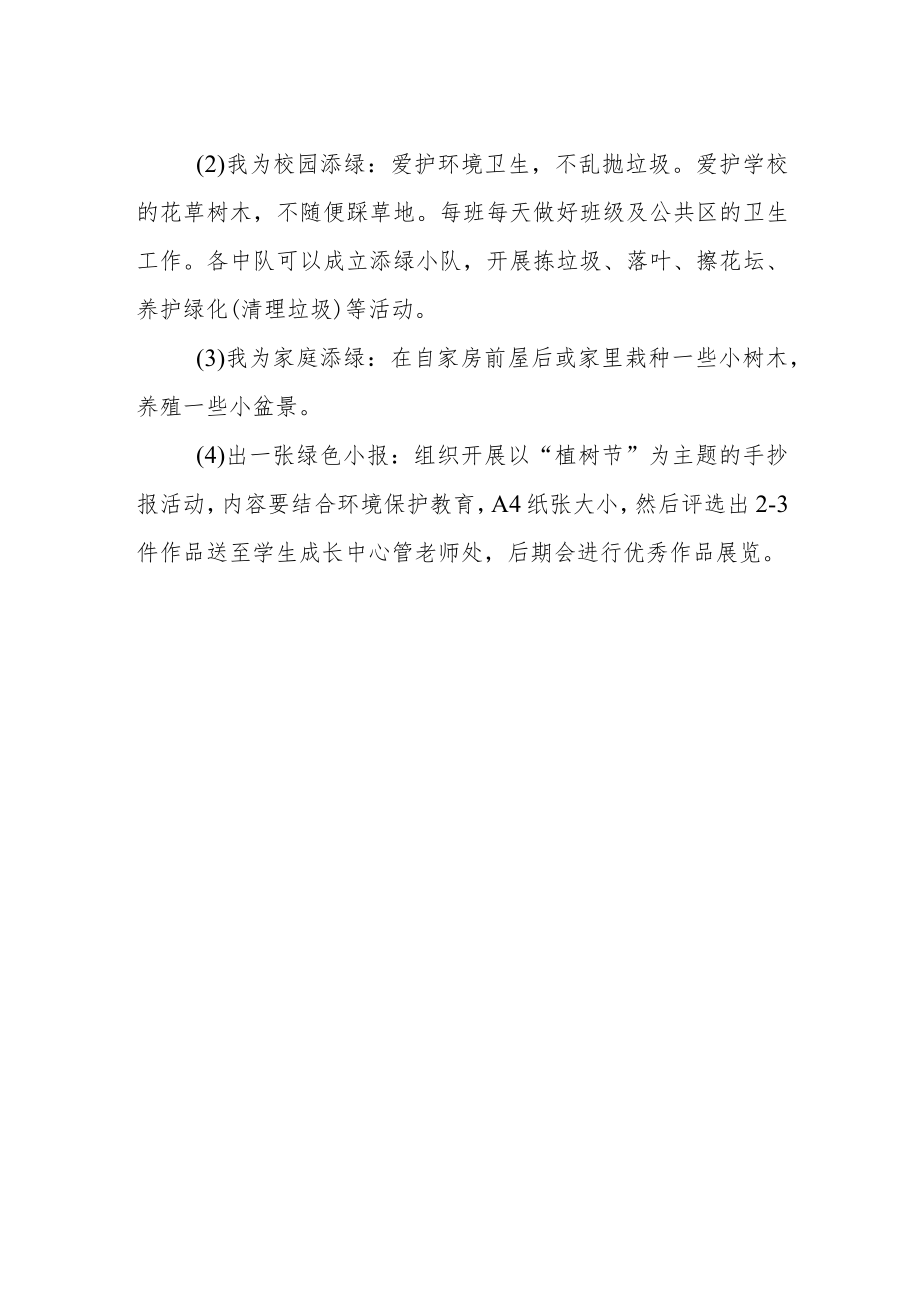 (2)我为校园添绿：爱护环境卫生，不乱抛垃圾。爱护学校的花草树木，不随便踩草地。每班每天做好班级及公共区的卫生工作。各中队可以成立添绿小队，开展拣垃圾、落叶、擦花坛、养护绿化(清理垃圾)等活动。

(3)我为家庭添绿：在自家房前屋后或家里栽种一些小树木，养殖一些小盆景。

(4)出一张绿色小报：组织开展以“植树节”为主题的手抄报活动，内容要结合环境保护教育，A4纸张大小，然后评选出2-3件作品送至学生成长中心管老师处，后期会进行优秀作品展览。